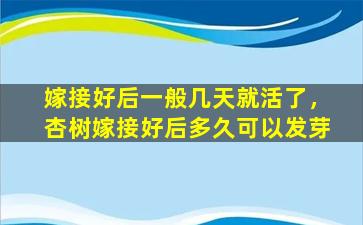 嫁接好后一般几天就活了，杏树嫁接好后多久可以发芽